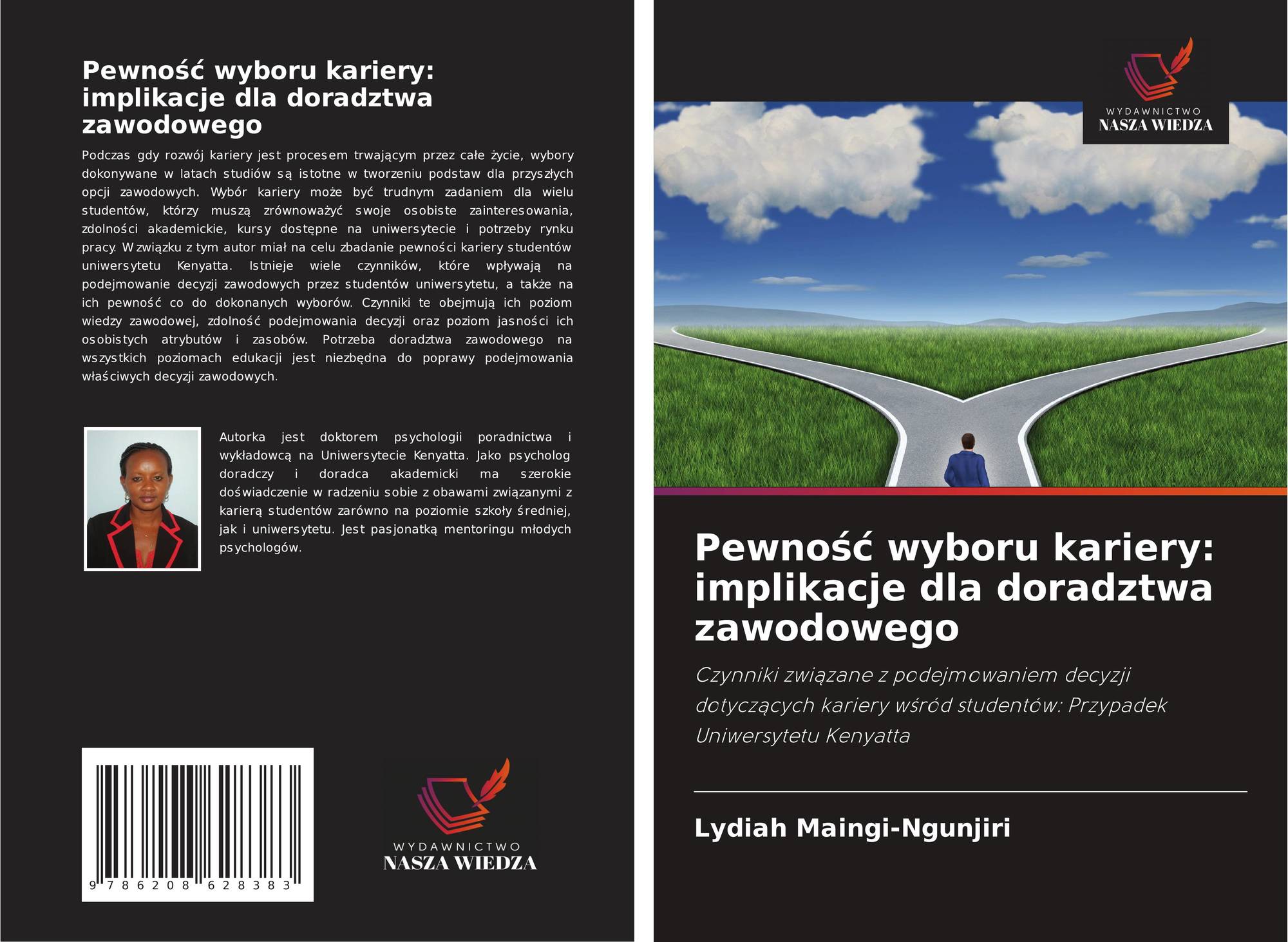 Pewność wyboru kariery: implikacje dla doradztwa zawodowego

Podczas gdy rozwój kariery jest procesem trwającym przez całe życie, wybory dokonywane w latach studiów są istotne w tworzeniu podstaw dla przyszłych opcji zawodowych. Wybór kariery może być trudnym zadaniem dla wielu studentów, którzy muszą zrównoważyć swoje osobiste zainteresowania, zdolności akademickie, kursy dostępne na uniwersytecie i potrzeby rynku pracy. W związku z tym autor miał na celu zbadanie pewności kariery studentów uniwersytetu Kenyatta. Istnieje wiele czynników, które wpływają na podejmowanie decyzji zawodowych przez studentów uniwersytetu, a także na ich pewność co do dokonanych wyborów. Czynniki te obejmują ich poziom wiedzy zawodowej, zdolność podejmowania decyzji oraz poziom jasności ich osobistych atrybutów i zasobów. Potrzeba doradztwa zawodowego na wszystkich poziomach edukacji jest niezbędna do poprawy podejmowania właściwych decyzji zawodowych.

Autorka jest doktorem psychologii poradnictwa i wykładowcą na Uniwersytecie Kenyatta. Jako psycholog doradczy i doradca akademicki ma szerokie doświadczenie w radzeniu sobie z obawami związanymi z karierą studentów zarówno na poziomie szkoły średniej, jak i uniwersytetu. Jest pasjonatką mentoringu młodych psychologów.

9 786208 628383

WYDAWNICTWO
NASZA WIEDZA

WYDAWNICTWO
NASZA WIEDZA

Pewność wyboru kariery: implikacje dla doradztwa zawodowego

Czynniki związane z podejmowaniem decyzji dotyczących kariery wśród studentów: Przypadek Uniwersytetu Kenyatta

Lydiah Maingi-Ngunjiri